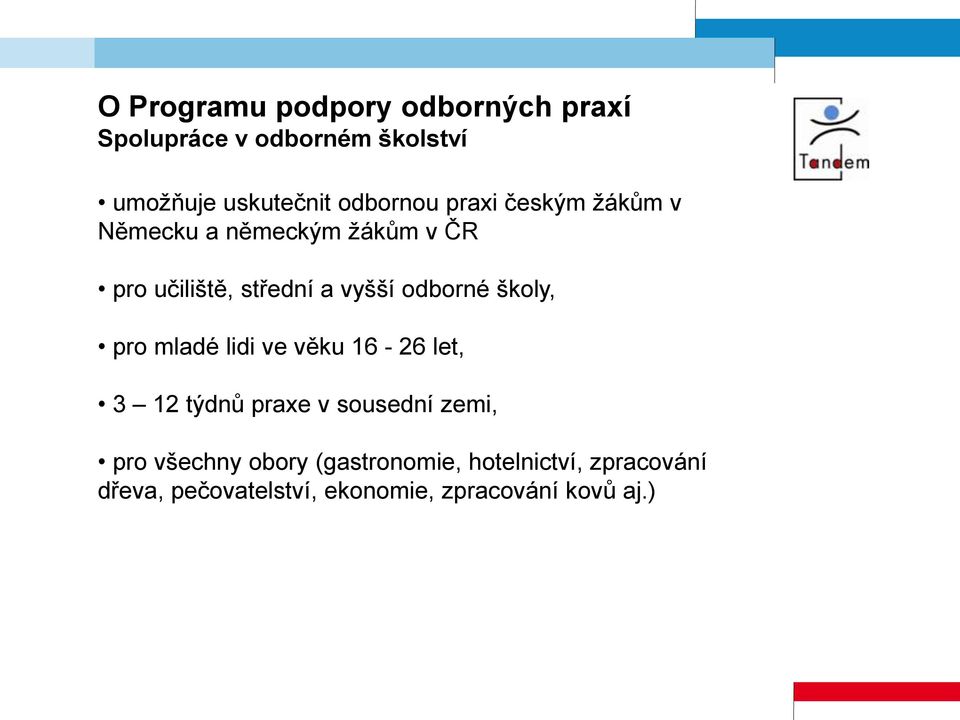 O Programu podpory odborných praxí
Spolupráce v odborném školství

Tandem

• umožňuje uskutečnit odbornou praxi českým žákům v Německu a německým žákům v ČR

• pro učiliště, střední a vyšší odborné školy,

• pro mladé lidi ve věku 16 - 26 let,

• 3 – 12 týdnů praxe v sousední zemi,

• pro všechny obory (gastronomie, hotelnictví, zpracování dřeva, pečovatelství, ekonomie, zpracování kovů aj.)